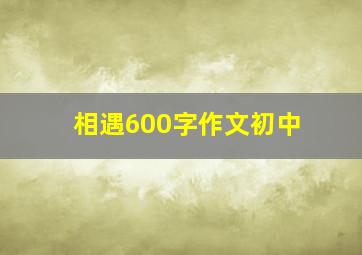 相遇600字作文初中